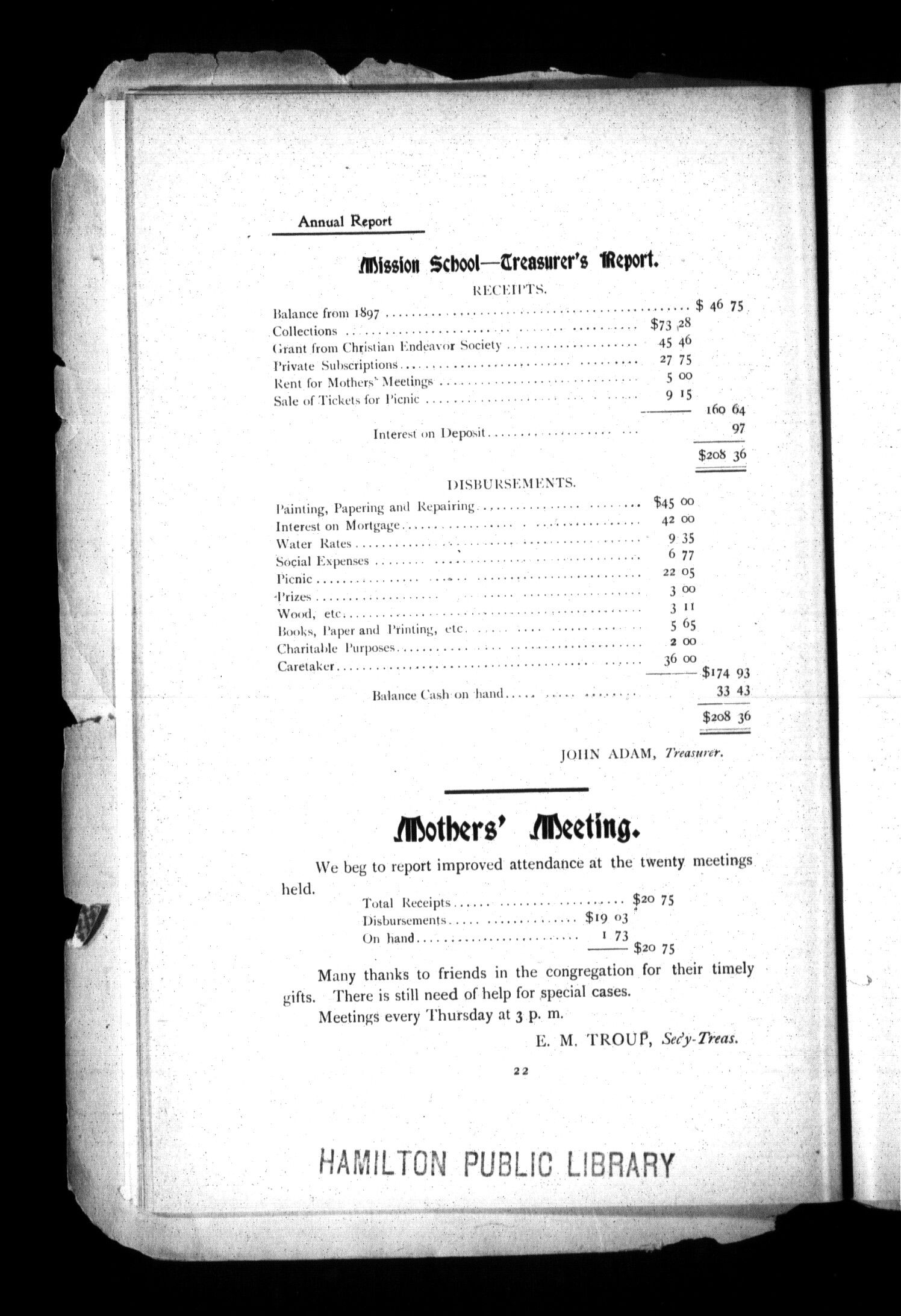 Annual Report

Mission School—Treasurer's Report.

RECEIPTS.

| | | |
|---|---|---|
| Balance from 1897 | | \$ 46 75 |
| Collections | \$73 28 | |
| Grant from Christian Endeavor Society | 45 46 | |
| Private Subscriptions | 27 75 | |
| Rent for Mothers' Meetings | 5 00 | |
| Sale of Tickets for Picnic | 9 15 | |
| | | 160 64 |
| Interest on Deposit | | 97 |
| | | \$208 36 |

DISBURSEMENTS.

| | | |
|---|---|---|
| Painting, Papering and Repairing | \$45 00 | |
| Interest on Mortgage | 42 00 | |
| Water Rates | 9 35 | |
| Social Expenses | 6 77 | |
| Picnic | 22 05 | |
| Prizes | 3 00 | |
| Wood, etc | 3 11 | |
| Books, Paper and Printing, etc | 5 65 | |
| Charitable Purposes | 2 00 | |
| Caretaker | 36 00 | |
| | | \$174 93 |
| Balance Cash on hand | | 33 43 |
| | | \$208 36 |

JOHN ADAM, Treasurer.

Mothers' Meeting.

We beg to report improved attendance at the twenty meetings held.

| | | |
|---|---|---|
| Total Receipts | | \$20 75 |
| Disbursements | \$19 03 | |
| On hand | 1 73 | |
| | | \$20 75 |

Many thanks to friends in the congregation for their timely gifts. There is still need of help for special cases.

Meetings every Thursday at 3 p. m.

E. M. TROUP, Sec'y-Treas.

22

HAMILTON PUBLIC LIBRARY